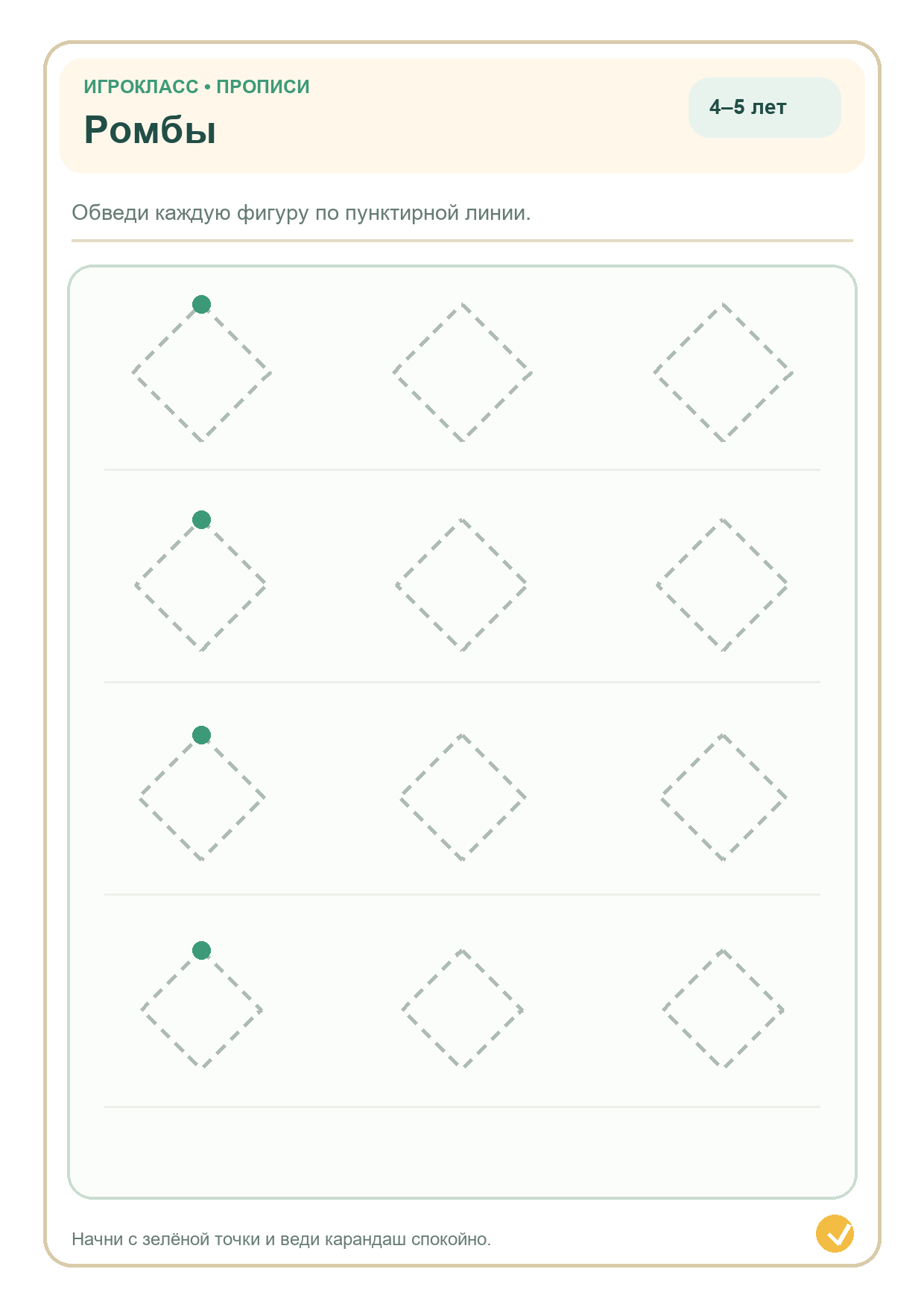 ИГРОКЛАСС • ПРОПИСИ

Ромбы

4–5 лет

Обведи каждую фигуру по пунктирной линии.

Начни с зелёной точки и веди карандаш спокойно.